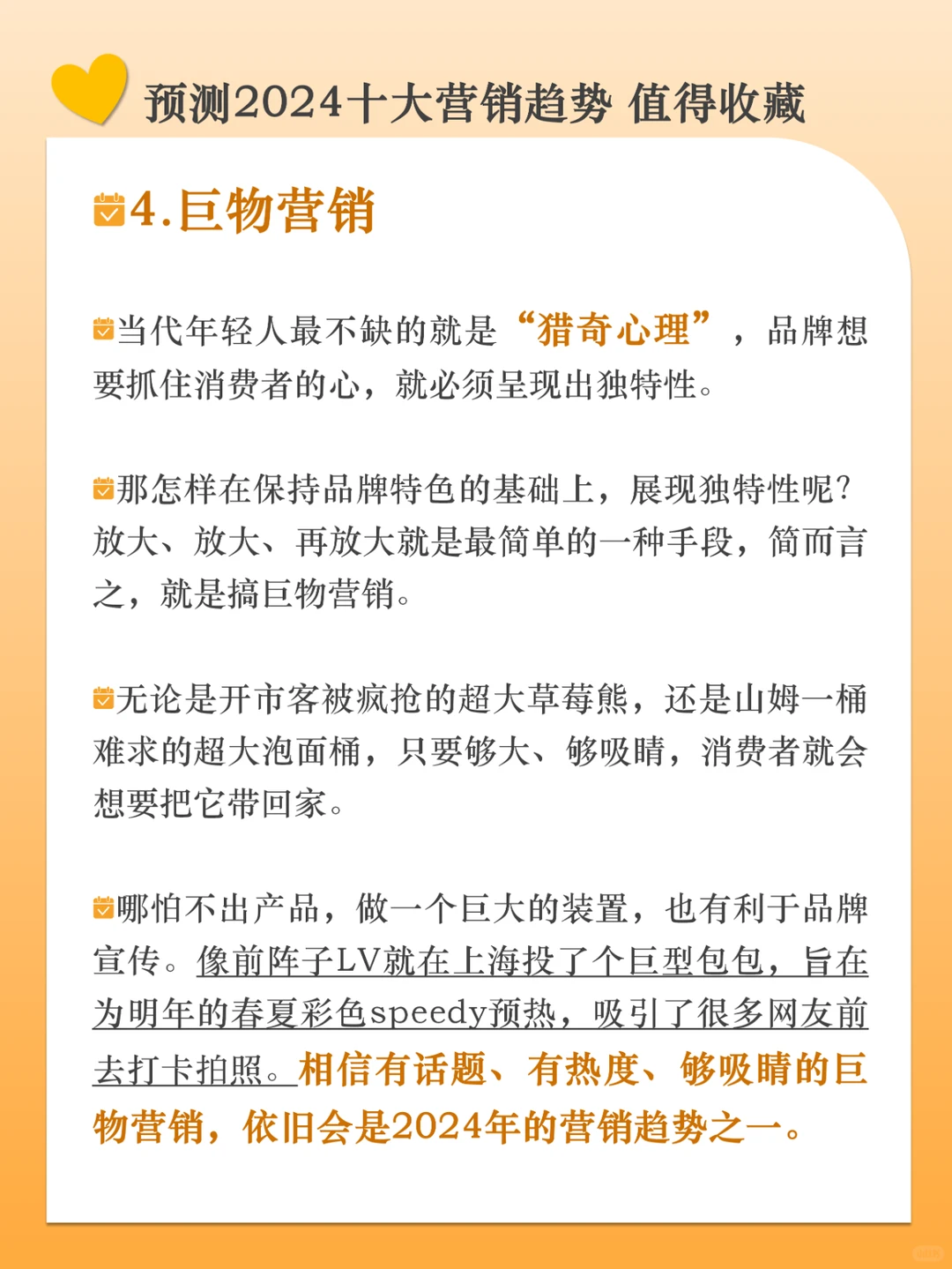 预测2024十大营销趋势 值得收藏

4.巨物营销

当代年轻人最不缺的就是“猎奇心理”，品牌想要抓住消费者的心，就必须呈现出独特性。

那怎样在保持品牌特色的基础上，展现独特性呢？放大、放大、再放大就是最简单的一种手段，简而言之，就是搞巨物营销。

无论是开市客被疯抢的超大草莓熊，还是山姆一桶难求的超大泡面桶，只要够大、够吸睛，消费者就会想要把它带回家。

哪怕不出产品，做一个巨大的装置，也有利于品牌宣传。像前阵子LV就在上海投了个巨型包包，旨在为明年的春夏彩色speedy预热，吸引了很多网友前去打卡拍照。相信有话题、有热度、够吸睛的巨物营销，依旧会是2024年的营销趋势之一。